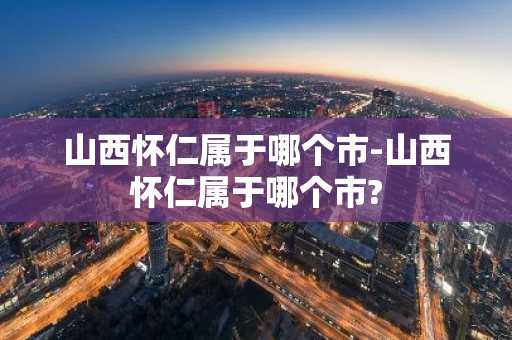 山西怀仁属于哪个市-山西怀仁属于哪个市?